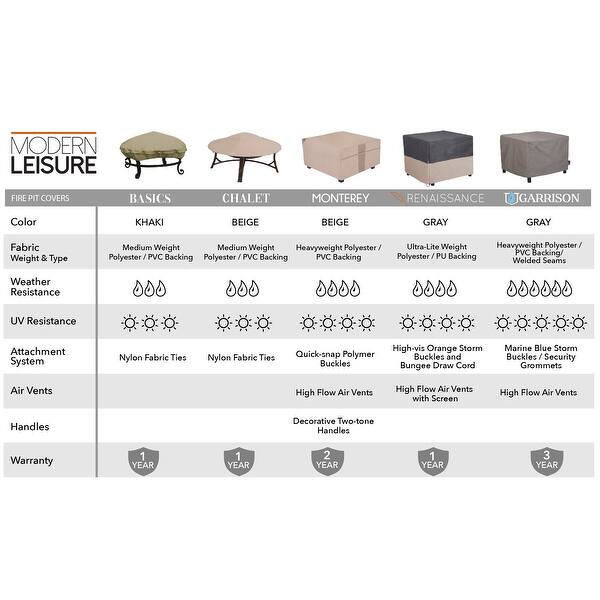 MODERN LEISURE

| FIRE PIT COVERS | BASICS | CHALET | MONTEREY | RENAISSANCE | GARRISON |
|---|---|---|---|---|---|
| Color | KHAKI | BEIGE | BEIGE | GRAY | GRAY |
| Fabric Weight & Type | Medium Weight Polyester / PVC Backing | Medium Weight Polyester / PVC Backing | Heavyweight Polyester / PVC Backing | Ultra-Lite Weight Polyester / PU Backing | Heavyweight Polyester / PVC Backing/ Welded Seams |
| Weather Resistance | | | | | |
| UV Resistance | | | | | |
| Attachment System | Nylon Fabric Ties | Nylon Fabric Ties | Quick-snap Polymer Buckles | High-vis Orange Storm Buckles and Bungee Draw Cord | Marine Blue Storm Buckles / Security Grommets |
| Air Vents | | | High Flow Air Vents | High Flow Air Vents with Screen | High Flow Air Vents |
| Handles | | | Decorative Two-tone Handles | | |
| Warranty | 1 YEAR | 1 YEAR | 2 YEAR | 1 YEAR | 3 YEAR |